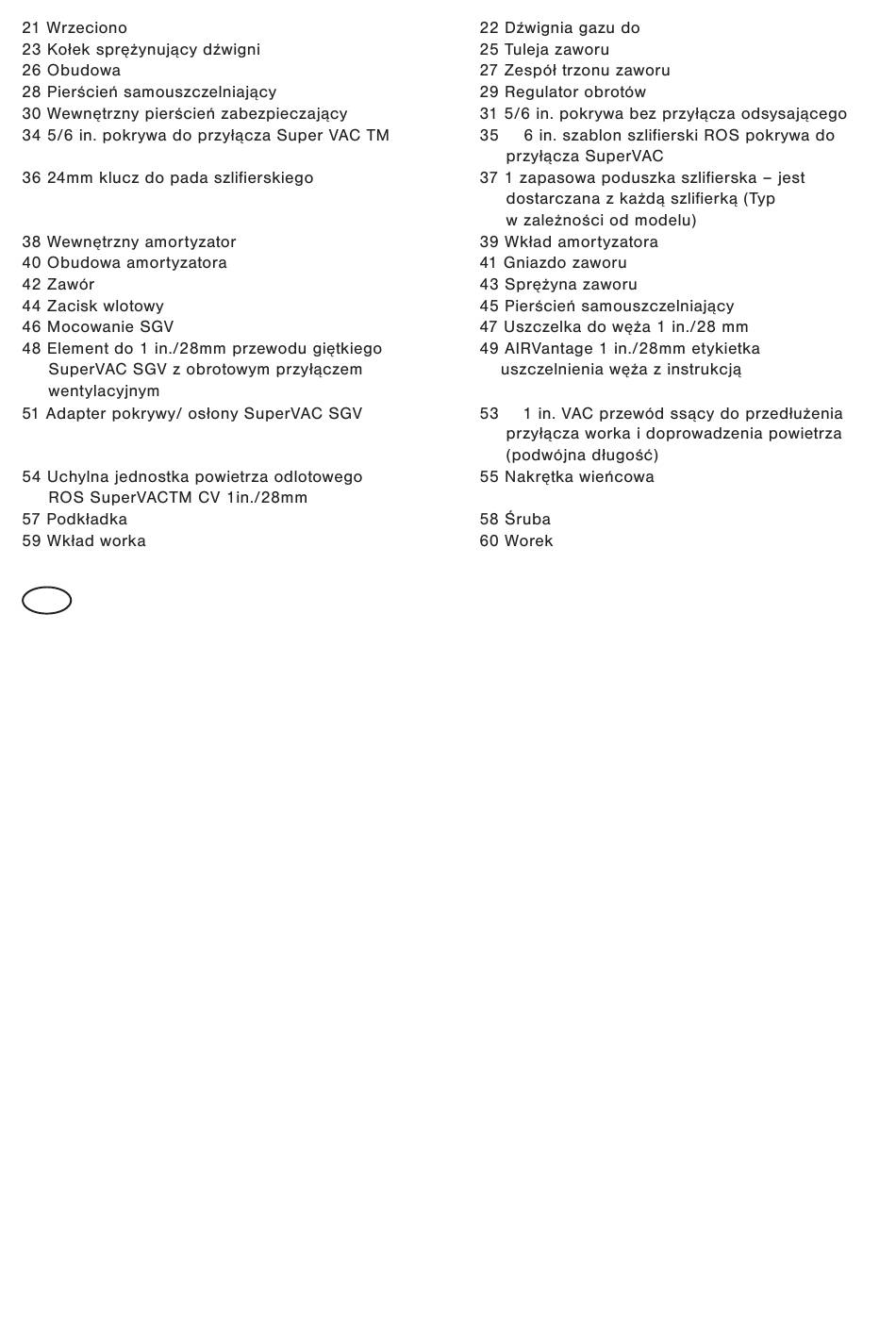 21 Wrzeciono
23 Kołek sprężynujący dźwigni
26 Obudowa
28 Pierścień samouszczelniający
30 Wewnętrzny pierścień zabezpieczający
34 5/6 in. pokrywa do przyłącza Super VAC TM

36 24mm klucz do pada szlifierskiego

38 Wewnętrzny amortyzator
40 Obudowa amortyzatora
42 Zawór
44 Zacisk wlotowy
46 Mocowanie SGV
48 Element do 1 in./28mm przewodu giętkiego SuperVAC SGV z obrotowym przyłączem wentylacyjnym
51 Adapter pokrywy/ osłony SuperVAC SGV

54 Uchylna jednostka powietrza odlotowego ROS SuperVACTM CV 1in./28mm
57 Podkładka
59 Wkład worka

22 Dźwignia gazu do
25 Tuleja zaworu
27 Zespół trzonu zaworu
29 Regulator obrotów
31 5/6 in. pokrywa bez przyłącza odsysającego
35 6 in. szablon szlifierski ROS pokrywa do przyłącza SuperVAC
37 1 zapasowa poduszka szlifierska – jest dostarczana z każdą szlifierką (Typ w zależności od modelu)
39 Wkład amortyzatora
41 Gniazdo zaworu
43 Sprężyna zaworu
45 Pierścień samouszczelniający
47 Uszczelka do węża 1 in./28 mm
49 AIRVantage 1 in./28mm etykietka uszczelnienia węża z instrukcją
53 1 in. VAC przewód ssący do przedłużenia przyłącza worka i doprowadzenia powietrza (podwójna długość)
55 Nakrętka wieńcowa

58 Śruba
60 Worek